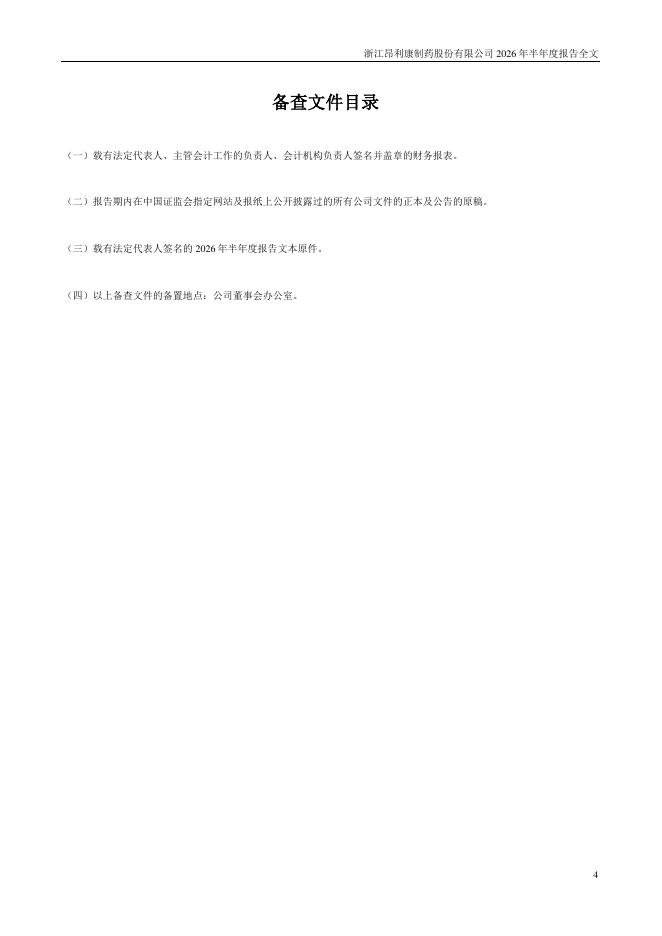 浙江昂利康制药股份有限公司2026年半年度报告全文

备查文件目录

（一）载有法定代表人、主管会计工作的负责人、会计机构负责人签名并盖章的财务报表。

（二）报告期内在中国证监会指定网站及报纸上公开披露过的所有公司文件的正本及公告的原稿。

（三）载有法定代表人签名的2026年半年度报告文本原件。

（四）以上备查文件的备置地点：公司董事会办公室。

4